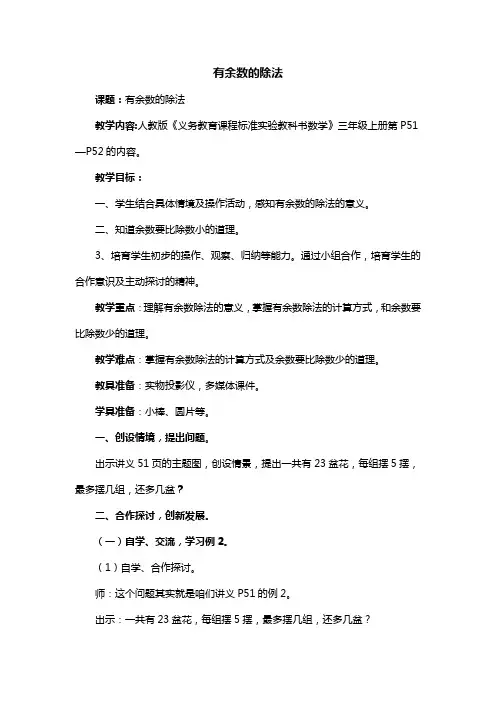 有余数的除法

课题：有余数的除法

教学内容:人教版《义务教育课程标准实验教科书数学》三年级上册第 P51—P52 的内容。

教学目标：

一、学生结合具体情境及操作活动，感知有余数的除法的意义。

二、知道余数要比除数小的道理。

3、培育学生初步的操作、观察、归纳等能力。通过小组合作，培育学生的合作意识及主动探讨的精神。

教学重点：理解有余数除法的意义，掌握有余数除法的计算方式，和余数要比除数少的道理。

教学难点：掌握有余数除法的计算方式及余数要比除数少的道理。

教具准备：实物投影仪，多媒体课件。

学具准备：小棒、圆片等。

一、创设情境，提出问题。

出示讲义 51 页的主题图，创设情景，提出一共有 23 盆花，每组摆 5 摆，最多摆几组，还多几盆？

二、合作探讨，创新发展.

（一）自学、交流，学习例 2。

（1）自学、合作探讨。

师：这个问题其实就是咱们讲义 P51 的例 2。

出示：一共有 23 盆花，每组摆 5 摆，最多摆几组，还多几盆？